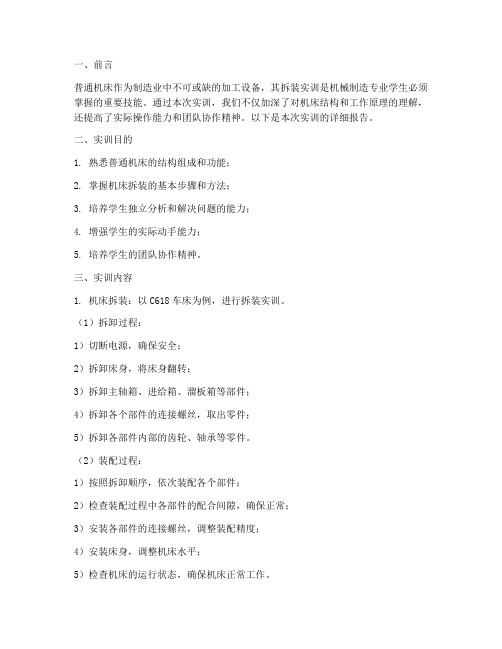 一、前言

普通机床作为制造业中不可或缺的加工设备，其拆装实训是机械制造专业学生必须掌握的重要技能。通过本次实训，我们不仅加深了对机床结构和工作原理的理解，还提高了实际操作能力和团队协作精神。以下是本次实训的详细报告。

二、实训目的

1. 熟悉普通机床的结构组成和功能；

2. 掌握机床拆装的基本步骤和方法；

3. 培养学生独立分析和解决问题的能力；

4. 增强学生的实际动手能力；

5. 培养学生的团队协作精神。

三、实训内容

1. 机床拆装：以 C618 车床为例，进行拆装实训。

（1）拆卸过程：

1）切断电源，确保安全；

2）拆卸床身，将床身翻转；

3）拆卸主轴箱、进给箱、溜板箱等部件；

4）拆卸各个部件的连接螺丝，取出零件；

5）拆卸各部件内部的齿轮、轴承等零件。

（2）装配过程：

1）按照拆卸顺序，依次装配各个部件；

2）检查装配过程中各部件的配合间隙，确保正常；

3）安装各部件的连接螺丝，调整装配精度；

4）安装床身，调整机床水平；

5）检查机床的运行状态，确保机床正常工作。